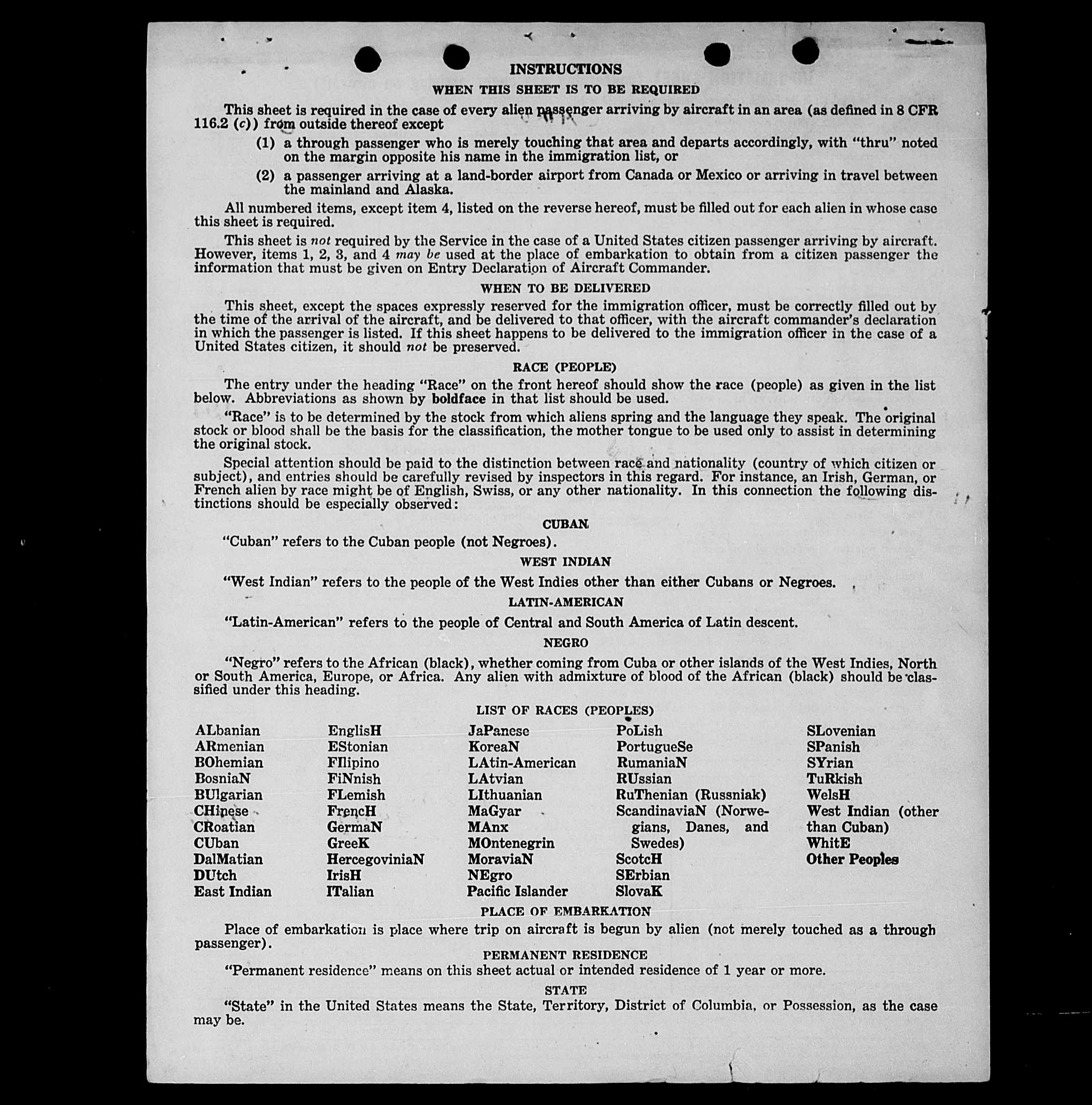 INSTRUCTIONS

WHEN THIS SHEET IS TO BE REQUIRED

This sheet is required in the case of every alien passenger arriving by aircraft in an area (as defined in 8 CFR 116.2 (c)) from outside thereof except

(1) a through passenger who is merely touching that area and departs accordingly, with "thru" noted on the margin opposite his name in the immigration list, or

(2) a passenger arriving at a land-border airport from Canada or Mexico or arriving in travel between the mainland and Alaska.

All numbered items, except item 4, listed on the reverse hereof, must be filled out for each alien in whose case this sheet is required.

This sheet is not required by the Service in the case of a United States citizen passenger arriving by aircraft. However, items 1, 2, 3, and 4 may be used at the place of embarkation to obtain from a citizen passenger the information that must be given on Entry Declaration of Aircraft Commander.

WHEN TO BE DELIVERED

This sheet, except the spaces expressly reserved for the immigration officer, must be correctly filled out by the time of the arrival of the aircraft, and be delivered to that officer, with the aircraft commander's declaration in which the passenger is listed. If this sheet happens to be delivered to the immigration officer in the case of a United States citizen, it should not be preserved.

RACE (PEOPLE)

The entry under the heading "Race" on the front hereof should show the race (people) as given in the list below. Abbreviations as shown by boldface in that list should be used.

"Race" is to be determined by the stock from which aliens spring and the language they speak. The original stock or blood shall be the basis for the classification, the mother tongue to be used only to assist in determining the original stock.

Special attention should be paid to the distinction between race and nationality (country of which citizen or subject), and entries should be carefully revised by inspectors in this regard. For instance, an Irish, German, or French alien by race might be of English, Swiss, or any other nationality. In this connection the following distinctions should be especially observed:

CUBAN

"Cuban" refers to the Cuban people (not Negroes).

WEST INDIAN

"West Indian" refers to the people of the West Indies other than either Cubans or Negroes.

LATIN-AMERICAN

"Latin-American" refers to the people of Central and South America of Latin descent.

NEGRO

"Negro" refers to the African (black), whether coming from Cuba or other islands of the West Indies, North or South America, Europe, or Africa. Any alien with admixture of blood of the African (black) should be classified under this heading.

LIST OF RACES (PEOPLES)

ALbanian
ARmenian
BOhemian
BosniaN
BUlgarian
CHinese
CRoatian
CUban
DalMatian
DUtch
East Indian

EnglisH
EStonian
FIlipino
FiNnish
FLemish
FrencH
GermaN
GreeK
HercegoviniaN
IrisH
ITalian

JaPanese
KoreaN
LAtin-American
LAtvian
LIthuanian
MaGyar
MAnx
MOntenegrin
MoraviaN
NEgro
Pacific Islander

PoLish
PortugueSe
RumaniaN
RUssian
RuThenian (Russniak)
ScandinaviaN (Norwegians, Danes, and Swedes)
ScotcH
SErbian
SlovaK

SLovenian
SPanish
SYrian
TuRkish
WelsH
West Indian (other than Cuban)
WhitE
Other Peoples

PLACE OF EMBARKATION

Place of embarkation is place where trip on aircraft is begun by alien (not merely touched as a through passenger).

PERMANENT RESIDENCE

"Permanent residence" means on this sheet actual or intended residence of 1 year or more.

STATE

"State" in the United States means the State, Territory, District of Columbia, or Possession, as the case may be.